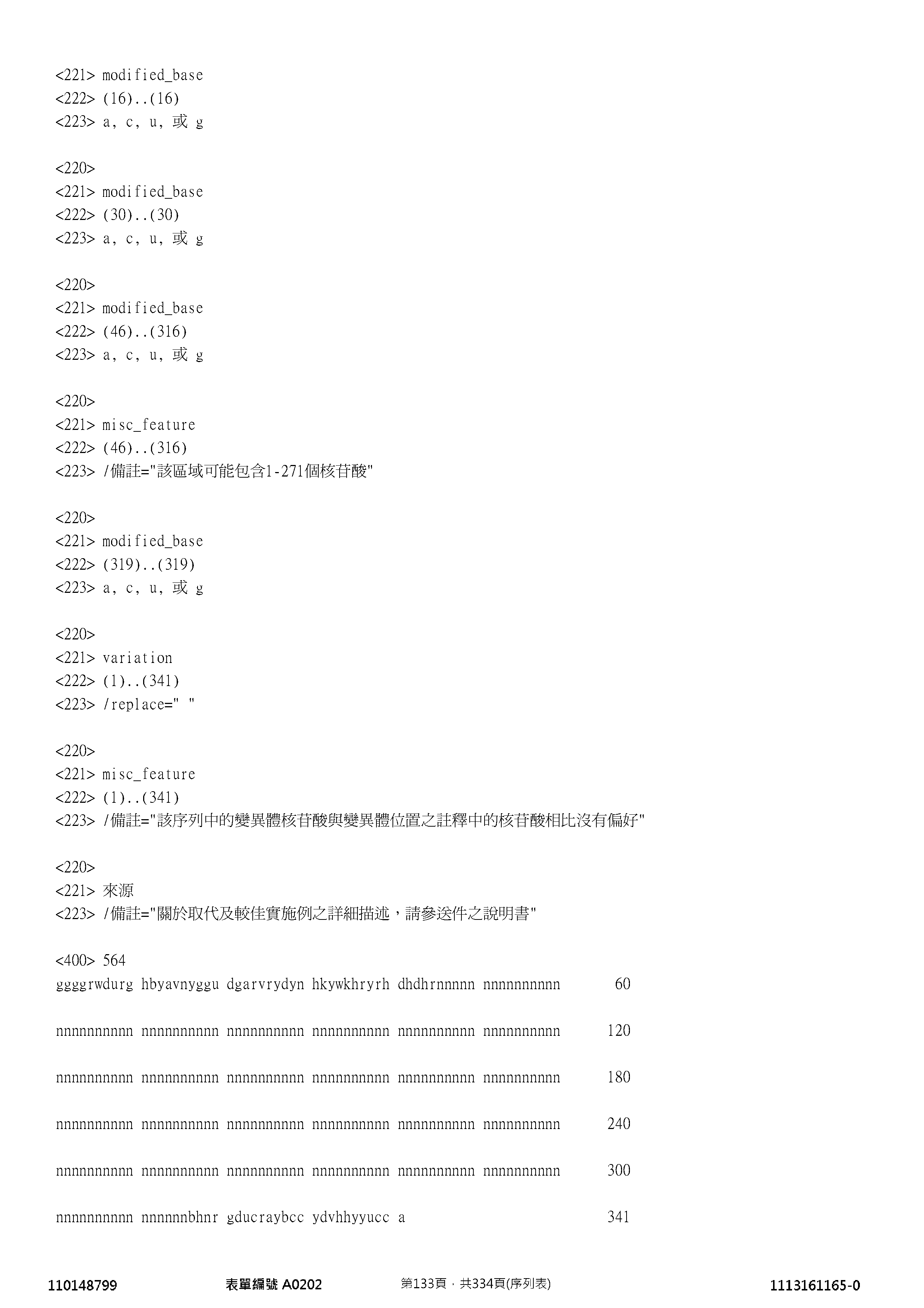 <221> modified_base
<222> (16)..(16)
<223> a, c, u, 或 g

<220>
<221> modified_base
<222> (30)..(30)
<223> a, c, u, 或 g

<220>
<221> modified_base
<222> (46)..(316)
<223> a, c, u, 或 g

<220>
<221> misc_feature
<222> (46)..(316)
<223> /備註="該區域可能包含1-271個核苷酸"

<220>
<221> modified_base
<222> (319)..(319)
<223> a, c, u, 或 g

<220>
<221> variation
<222> (1)..(341)
<223> /replace=" "

<220>
<221> misc_feature
<222> (1)..(341)
<223> /備註="該序列中的變異體核苷酸與變異體位置之註釋中的核苷酸相比沒有偏好"

<220>
<221> 來源
<223> /備註="關於取代及較佳實施例之詳細描述，請參送件之說明書"

<400> 564
ggggrwdurg hbyavnyggu dgarvrydyn hkywkhryrh dhdhrnnnnn nnnnnnnnnn 60

nnnnnnnnnn nnnnnnnnnn nnnnnnnnnn nnnnnnnnnn nnnnnnnnnn nnnnnnnnnn 120

nnnnnnnnnn nnnnnnnnnn nnnnnnnnnn nnnnnnnnnn nnnnnnnnnn nnnnnnnnnn 180

nnnnnnnnnn nnnnnnnnnn nnnnnnnnnn nnnnnnnnnn nnnnnnnnnn nnnnnnnnnn 240

nnnnnnnnnn nnnnnnnnnn nnnnnnnnnn nnnnnnnnnn nnnnnnnnnn nnnnnnnnnn 300

nnnnnnnnnn nnnnnnbhnr gducraybcc ydvhhyyucc a 341

110148799 表單編號 A0202 第133頁，共334頁(序列表) 1113161165-0